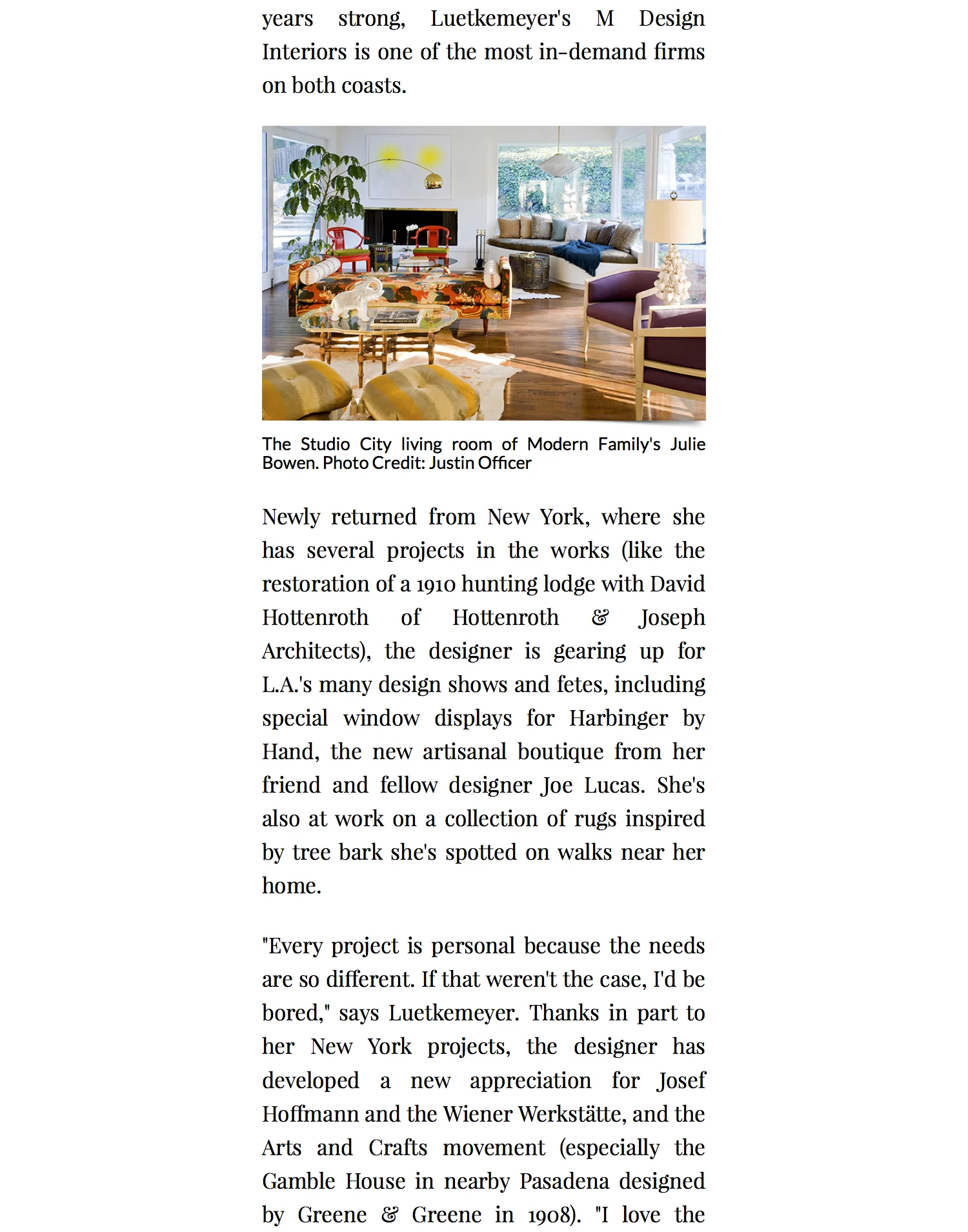 years strong, Luetkemeyer's M Design Interiors is one of the most in-demand firms on both coasts.

The Studio City living room of Modern Family's Julie Bowen. Photo Credit: Justin Officer

Newly returned from New York, where she has several projects in the works (like the restoration of a 1910 hunting lodge with David Hottenroth of Hottenroth & Joseph Architects), the designer is gearing up for L.A.'s many design shows and fetes, including special window displays for Harbinger by Hand, the new artisanal boutique from her friend and fellow designer Joe Lucas. She's also at work on a collection of rugs inspired by tree bark she's spotted on walks near her home.

"Every project is personal because the needs are so different. If that weren't the case, I'd be bored," says Luetkemeyer. Thanks in part to her New York projects, the designer has developed a new appreciation for Josef Hoffmann and the Wiener Werkstätte, and the Arts and Crafts movement (especially the Gamble House in nearby Pasadena designed by Greene & Greene in 1908). "I love the